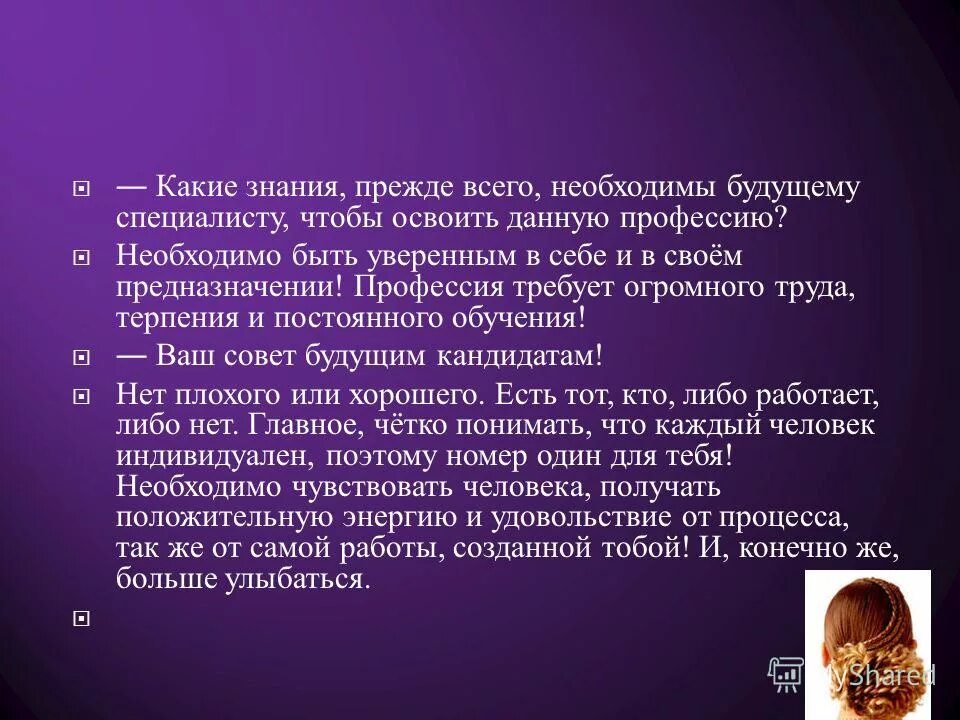 — Какие знания, прежде всего, необходимы будущему специалисту, чтобы освоить данную профессию?

Необходимо быть уверенным в себе и в своём предназначении! Профессия требует огромного труда, терпения и постоянного обучения!

— Ваш совет будущим кандидатам!

Нет плохого или хорошего. Есть тот, кто, либо работает, либо нет. Главное, чётко понимать, что каждый человек индивидуален, поэтому номер один для тебя! Необходимо чувствовать человека, получать положительную энергию и удовольствие от процесса, так же от самой работы, созданной тобой! И, конечно же, больше улыбаться.

MyShared